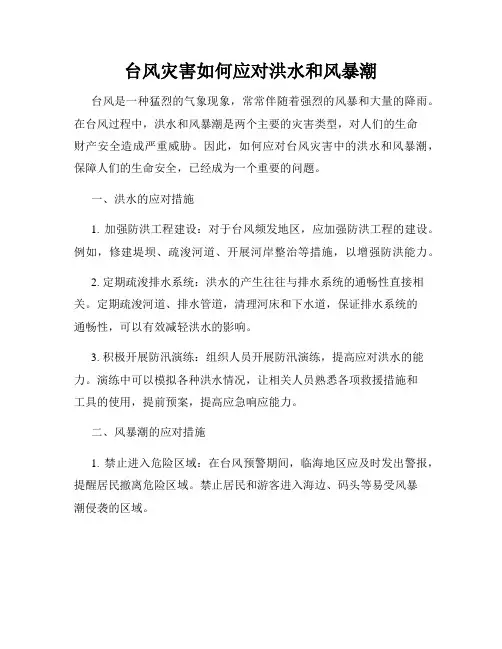 台风灾害如何应对洪水和风暴潮

台风是一种猛烈的气象现象，常常伴随着强烈的风暴和大量的降雨。在台风过程中，洪水和风暴潮是两个主要的灾害类型，对人们的生命财产安全造成严重威胁。因此，如何应对台风灾害中的洪水和风暴潮，保障人们的生命安全，已经成为一个重要的问题。

一、洪水的应对措施

1. 加强防洪工程建设：对于台风频发地区，应加强防洪工程的建设。例如，修建堤坝、疏浚河道、开展河岸整治等措施，以增强防洪能力。

2. 定期疏浚排水系统：洪水的产生往往与排水系统的通畅性直接相关。定期疏浚河道、排水管道，清理河床和下水道，保证排水系统的通畅性，可以有效减轻洪水的影响。

3. 积极开展防汛演练：组织人员开展防汛演练，提高应对洪水的能力。演练中可以模拟各种洪水情况，让相关人员熟悉各项救援措施和工具的使用，提前预案，提高应急响应能力。

二、风暴潮的应对措施

1. 禁止进入危险区域：在台风预警期间，临海地区应及时发出警报，提醒居民撤离危险区域。禁止居民和游客进入海边、码头等易受风暴潮侵袭的区域。